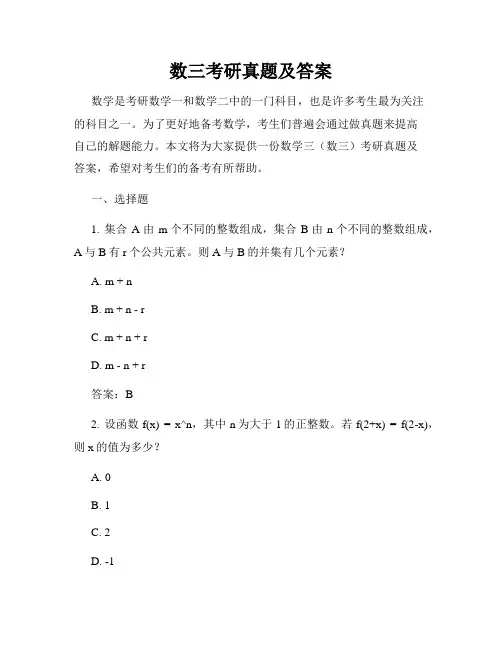 数三考研真题及答案

数学是考研数学一和数学二中的一门科目，也是许多考生最为关注的科目之一。为了更好地备考数学，考生们普遍会通过做真题来提高自己的解题能力。本文将为大家提供一份数学三（数三）考研真题及答案，希望对考生们的备考有所帮助。

一、选择题

1. 集合 A 由 m 个不同的整数组成，集合 B 由 n 个不同的整数组成，A 与 B 有 r 个公共元素。则 A 与 B 的并集有几个元素？

A. m + n

B. m + n - r

C. m + n + r

D. m - n + r

答案：B

2. 设函数 f(x) = x^n，其中 n 为大于 1 的正整数。若 f(2+x) = f(2-x)，则 x 的值为多少？

A. 0

B. 1

C. 2

D. -1